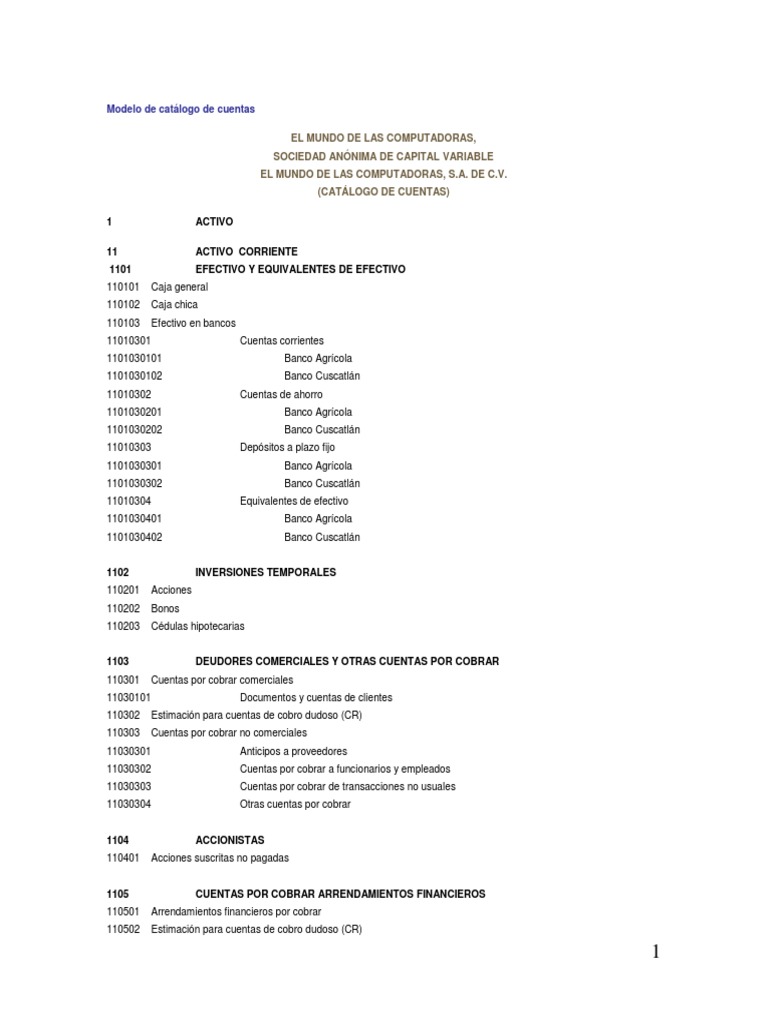 Modelo de catálogo de cuentas

EL MUNDO DE LAS COMPUTADORAS,
SOCIEDAD ANÓNIMA DE CAPITAL VARIABLE
EL MUNDO DE LAS COMPUTADORAS, S.A. DE C.V.
(CATÁLOGO DE CUENTAS)

1 ACTIVO

11 ACTIVO CORRIENTE
1101 EFECTIVO Y EQUIVALENTES DE EFECTIVO
110101 Caja general
110102 Caja chica
110103 Efectivo en bancos
11010301 Cuentas corrientes
1101030101 Banco Agrícola
1101030102 Banco Cuscatlán
11010302 Cuentas de ahorro
1101030201 Banco Agrícola
1101030202 Banco Cuscatlán
11010303 Depósitos a plazo fijo
1101030301 Banco Agrícola
1101030302 Banco Cuscatlán
11010304 Equivalentes de efectivo
1101030401 Banco Agrícola
1101030402 Banco Cuscatlán

1102 INVERSIONES TEMPORALES
110201 Acciones
110202 Bonos
110203 Cédulas hipotecarias

1103 DEUDORES COMERCIALES Y OTRAS CUENTAS POR COBRAR
110301 Cuentas por cobrar comerciales
11030101 Documentos y cuentas de clientes
110302 Estimación para cuentas de cobro dudoso (CR)
110303 Cuentas por cobrar no comerciales
11030301 Anticipos a proveedores
11030302 Cuentas por cobrar a funcionarios y empleados
11030303 Cuentas por cobrar de transacciones no usuales
11030304 Otras cuentas por cobrar

1104 ACCIONISTAS
110401 Acciones suscritas no pagadas

1105 CUENTAS POR COBRAR ARRENDAMIENTOS FINANCIEROS
110501 Arrendamientos financieros por cobrar
110502 Estimación para cuentas de cobro dudoso (CR)

1